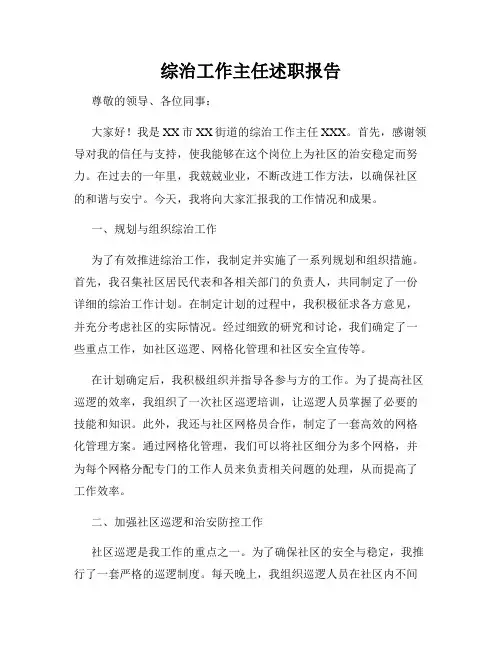 综治工作主任述职报告

尊敬的领导、各位同事：

大家好！我是XX市XX街道的综治工作主任XXX。首先，感谢领导对我的信任与支持，使我能够在这个岗位上为社区的治安稳定而努力。在过去的一年里，我兢兢业业，不断改进工作方法，以确保社区的和谐与安宁。今天，我将向大家汇报我的工作情况和成果。

一、规划与组织综治工作

为了有效推进综治工作，我制定并实施了一系列规划和组织措施。首先，我召集社区居民代表和各相关部门的负责人，共同制定了一份详细的综治工作计划。在制定计划的过程中，我积极征求各方意见，并充分考虑社区的实际情况。经过细致的研究和讨论，我们确定了一些重点工作，如社区巡逻、网格化管理和社区安全宣传等。

在计划确定后，我积极组织并指导各参与方的工作。为了提高社区巡逻的效率，我组织了一次社区巡逻培训，让巡逻人员掌握了必要的技能和知识。此外，我还与社区网格员合作，制定了一套高效的网格化管理方案。通过网格化管理，我们可以将社区细分为多个网格，并为每个网格分配专门的工作人员来负责相关问题的处理，从而提高了工作效率。

二、加强社区巡逻和治安防控工作

社区巡逻是我工作的重点之一。为了确保社区的安全与稳定，我推行了一套严格的巡逻制度。每天晚上，我组织巡逻人员在社区内不间